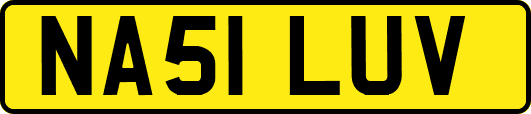 NA51 LUV